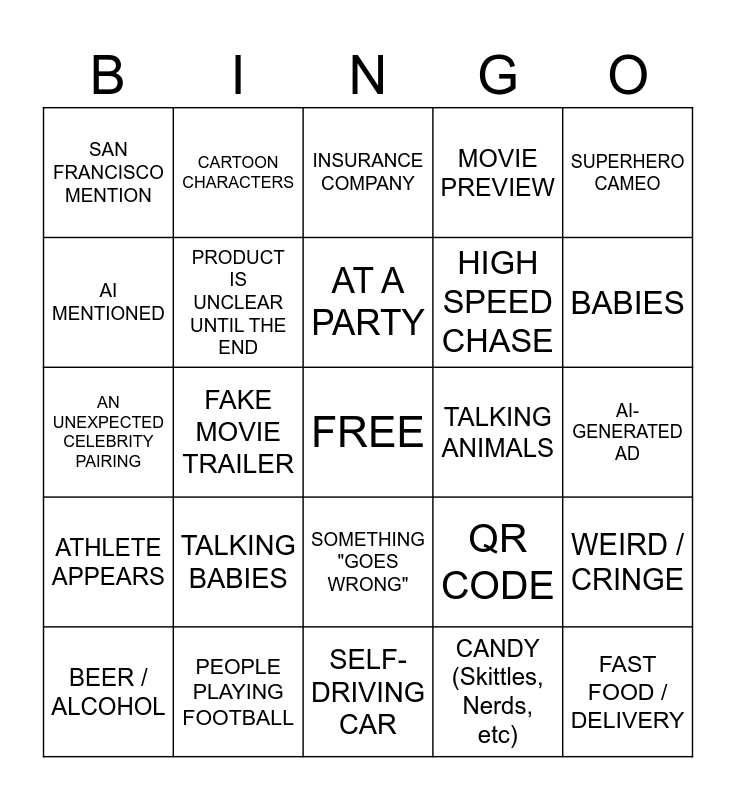 | B | I | N | G | O |
|---|---|---|---|---|
| SAN FRANCISCO MENTION | CARTOON CHARACTERS | INSURANCE COMPANY | MOVIE PREVIEW | SUPERHERO CAMEO |
| AI MENTIONED | PRODUCT IS UNCLEAR UNTIL THE END | AT A PARTY | HIGH SPEED CHASE | BABIES |
| AN UNEXPECTED CELEBRITY PAIRING | FAKE MOVIE TRAILER | FREE | TALKING ANIMALS | AI-GENERATED AD |
| ATHLETE APPEARS | TALKING BABIES | SOMETHING "GOES WRONG" | QR CODE | WEIRD / CRINGE |
| BEER / ALCOHOL | PEOPLE PLAYING FOOTBALL | SELF-DRIVING CAR | CANDY (Skittles, Nerds, etc) | FAST FOOD / DELIVERY |